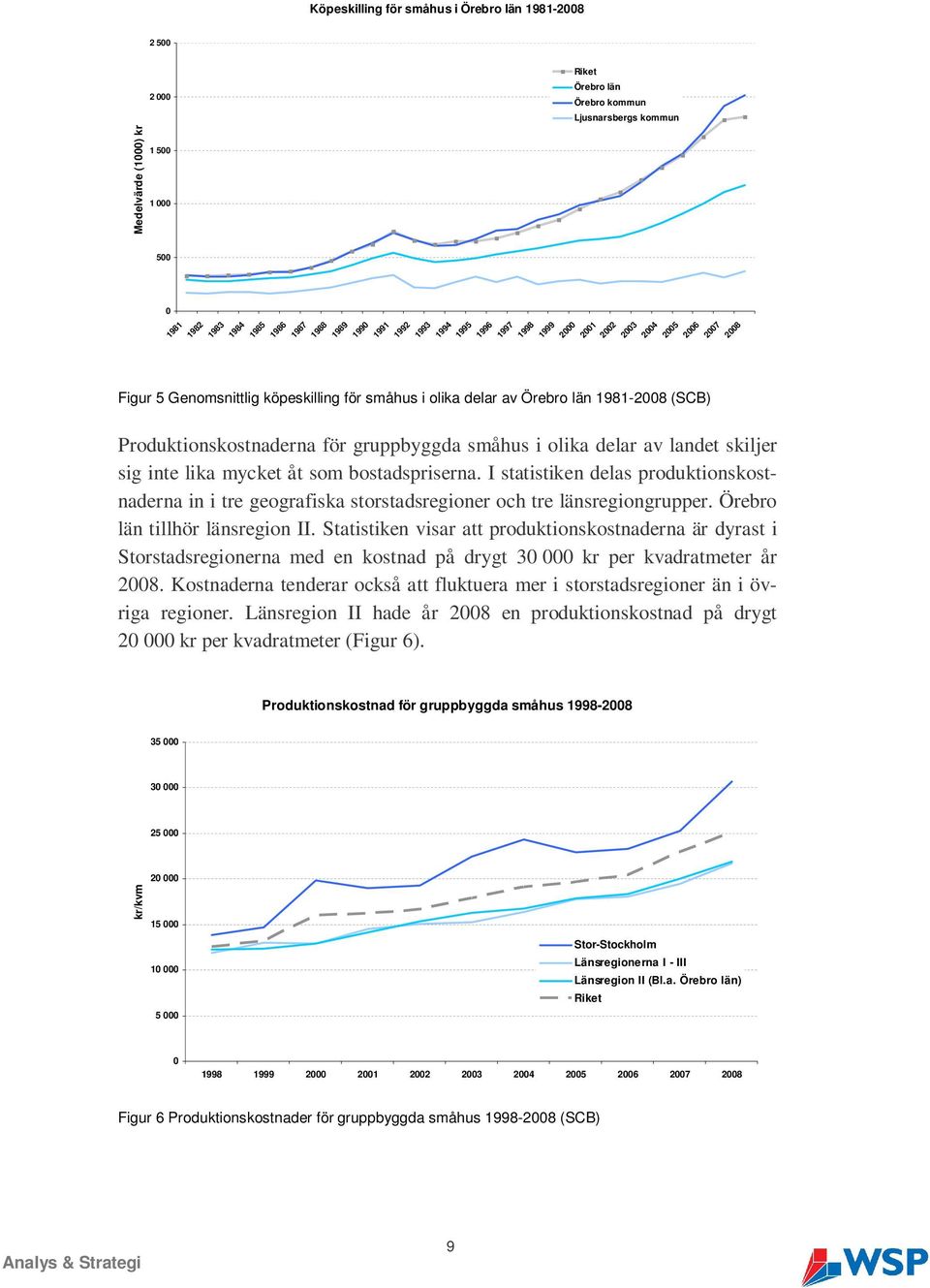 Köpeskilling för småhus i Örebro län 1981-2008

Medelvärde (1000) kr

2 500
2 000
1 500
1 000
500
0

Riket
Örebro län
Örebro kommun
Ljusnarsbergs kommun

1981 1982 1983 1984 1985 1986 1987 1988 1989 1990 1991 1992 1993 1994 1995 1996 1997 1998 1999 2000 2001 2002 2003 2004 2005 2006 2007 2008

Figur 5 Genomsnittlig köpeskilling för småhus i olika delar av Örebro län 1981-2008 (SCB)

Produktionskostnaderna för gruppbyggda småhus i olika delar av landet skiljer sig inte lika mycket åt som bostadspriserna. I statistiken delas produktionskostnaderna in i tre geografiska storstadsregioner och tre länsregiongrupper. Örebro län tillhör länsregion II. Statistiken visar att produktionskostnaderna är dyrast i Storstadsregionerna med en kostnad på drygt 30 000 kr per kvadratmeter år 2008. Kostnaderna tenderar också att fluktuera mer i storstadsregioner än i övriga regioner. Länsregion II hade år 2008 en produktionskostnad på drygt 20 000 kr per kvadratmeter (Figur 6).

Produktionskostnad för gruppbyggda småhus 1998-2008

kr/kvm

35 000
30 000
25 000
20 000
15 000
10 000
5 000
0

Stor-Stockholm
Länsregionerna I - III
Länsregion II (Bl.a. Örebro län)
Riket

1998 1999 2000 2001 2002 2003 2004 2005 2006 2007 2008

Figur 6 Produktionskostnader för gruppbyggda småhus 1998-2008 (SCB)

Analys & Strategi

9

WSP